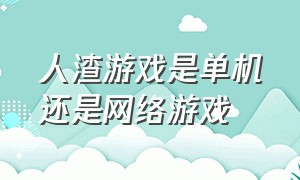 人渣游戏是单机还是网络游戏